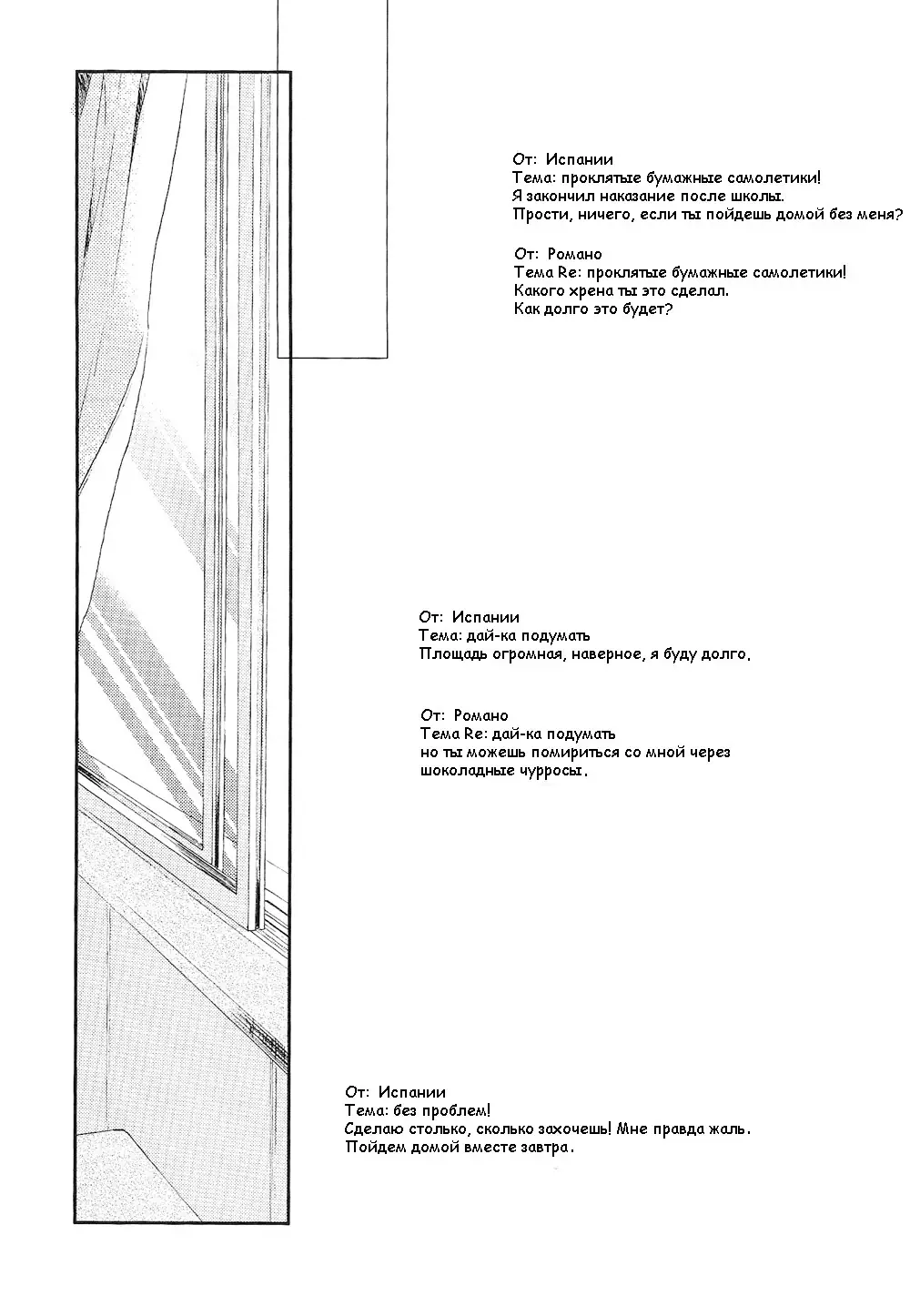 От: Испании
Тема: проклятые бумажные самолетики!
Я закончил наказание после школы.
Прости, ничего, если ты пойдешь домой без меня?

От: Романо
Тема Re: проклятые бумажные самолетики!
Какого хрена ты это сделал.
Как долго это будет?

От: Испании
Тема: дай-ка подумать
Площадь огромная, наверное, я буду долго.

От: Романо
Тема Re: дай-ка подумать
но ты можешь помириться со мной через шоколадные чурросы.

От: Испании
Тема: без проблем!
Сделаю столько, сколько захочешь! Мне правда жаль.
Пойдем домой вместе завтра.